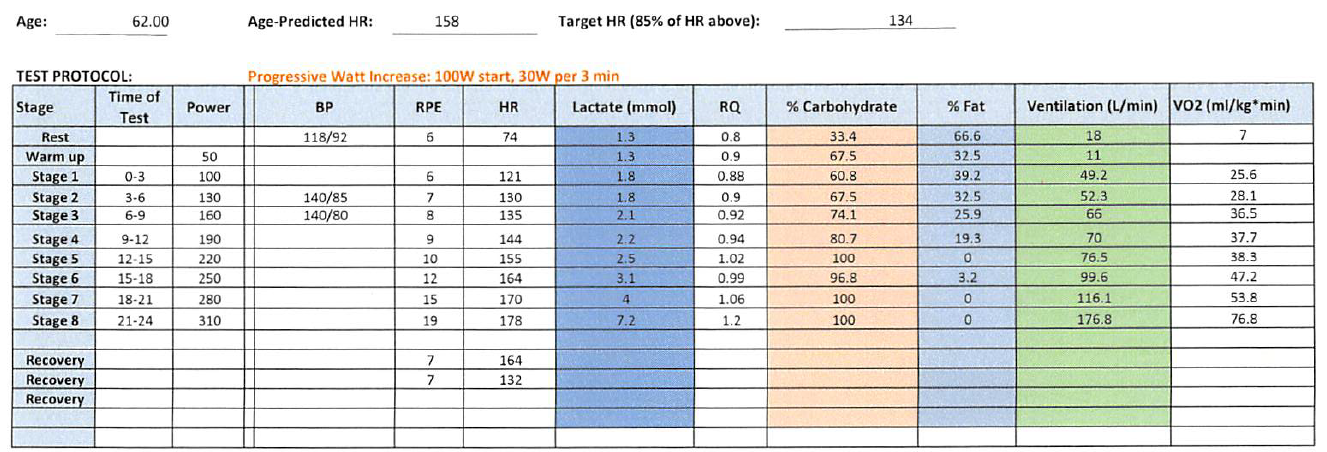 Age: 62.00 Age-Predicted HR: 158 Target HR (85% of HR above): 134

TEST PROTOCOL: Progressive Watt Increase: 100W start, 30W per 3 min

| Stage | Time of Test | Power | BP | RPE | HR | Lactate (mmol) | RQ | % Carbohydrate | % Fat | Ventilation (L/min) | VO2 (ml/kg*min) |
|---|---|---|---|---|---|---|---|---|---|---|---|
| Rest | | | 118/92 | 6 | 74 | 1.3 | 0.8 | 33.4 | 66.6 | 18 | 7 |
| Warm up | | 50 | | | | 1.3 | 0.9 | 67.5 | 32.5 | 11 | |
| Stage 1 | 0-3 | 100 | | 6 | 121 | 1.8 | 0.88 | 60.8 | 39.2 | 49.2 | 25.6 |
| Stage 2 | 3-6 | 130 | 140/85 | 7 | 130 | 1.8 | 0.9 | 67.5 | 32.5 | 52.3 | 28.1 |
| Stage 3 | 6-9 | 160 | 140/80 | 8 | 135 | 2.1 | 0.92 | 74.1 | 25.9 | 66 | 36.5 |
| Stage 4 | 9-12 | 190 | | 9 | 144 | 2.2 | 0.94 | 80.7 | 19.3 | 70 | 37.7 |
| Stage 5 | 12-15 | 220 | | 10 | 155 | 2.5 | 1.02 | 100 | 0 | 76.5 | 38.3 |
| Stage 6 | 15-18 | 250 | | 12 | 164 | 3.1 | 0.99 | 96.8 | 3.2 | 99.6 | 47.2 |
| Stage 7 | 18-21 | 280 | | 15 | 170 | 4 | 1.06 | 100 | 0 | 116.1 | 53.8 |
| Stage 8 | 21-24 | 310 | | 19 | 178 | 7.2 | 1.2 | 100 | 0 | 176.8 | 76.8 |
| | | | | | | | | | | | |
| Recovery | | | | 7 | 164 | | | | | | |
| Recovery | | | | 7 | 132 | | | | | | |
| Recovery | | | | | | | | | | | |
| | | | | | | | | | | | |